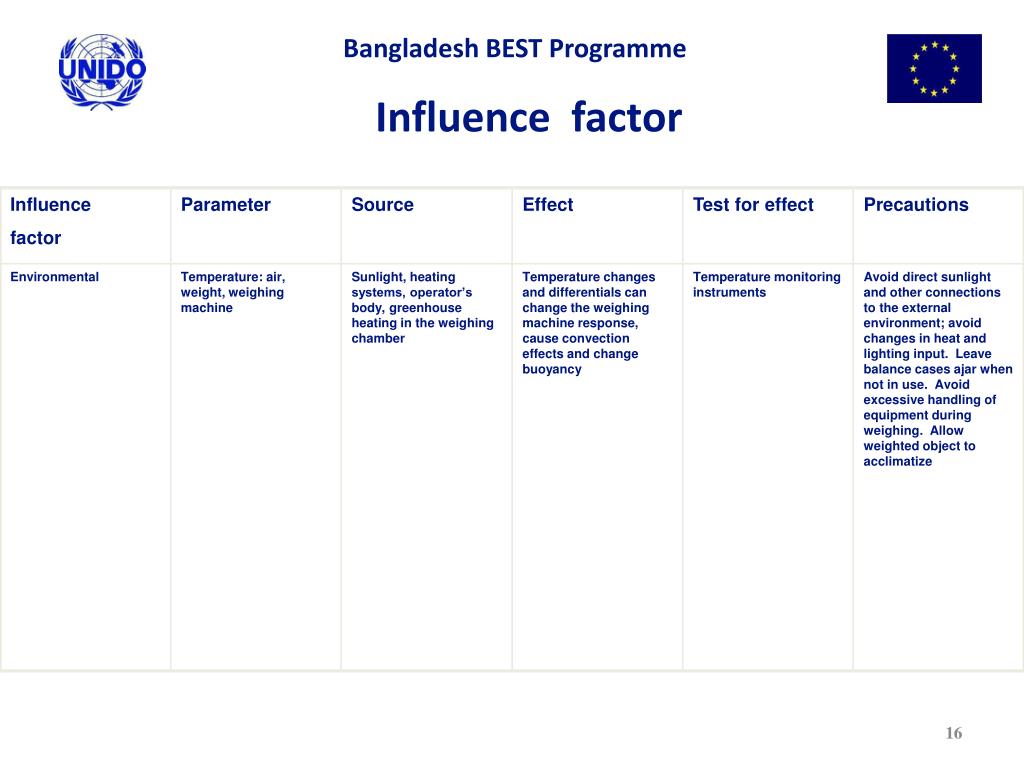 UNIDO

Bangladesh BEST Programme

Influence factor

| Influence factor | Parameter | Source | Effect | Test for effect | Precautions |
|---|---|---|---|---|---|
| Environmental | Temperature: air, weight, weighing machine | Sunlight, heating systems, operator's body, greenhouse heating in the weighing chamber | Temperature changes and differentials can change the weighing machine response, cause convection effects and change buoyancy | Temperature monitoring instruments | Avoid direct sunlight and other connections to the external environment; avoid changes in heat and lighting input. Leave balance cases ajar when not in use. Avoid excessive handling of equipment during weighing. Allow weighted object to acclimatize |

16